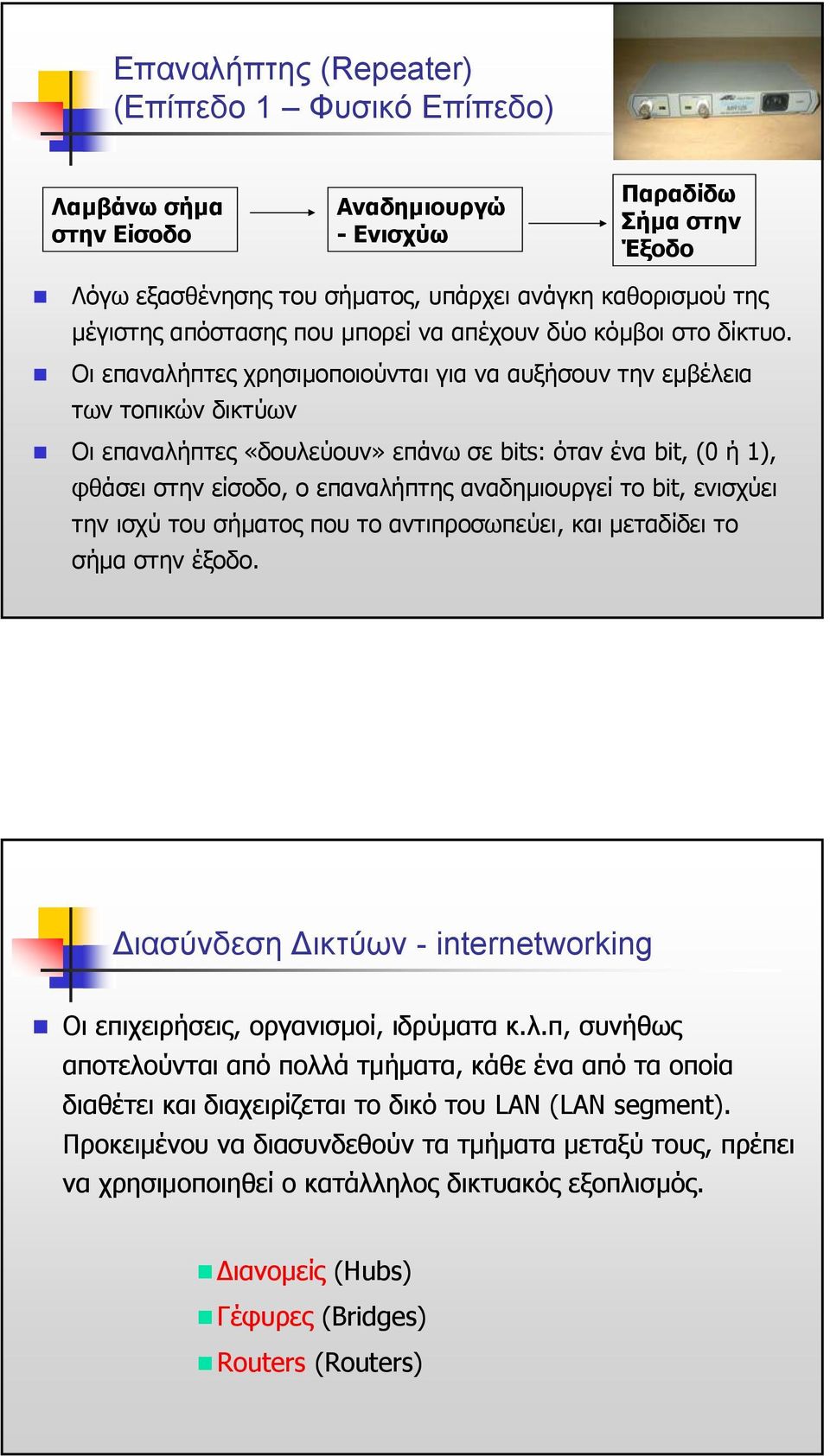 Επαναλήπτης (Repeater)
(Επίπεδο 1 – Φυσικό Επίπεδο)

Λαμβάνω σήμα στην Είσοδο

Αναδημιουργώ - Ενισχύω

Παραδίδω Σήμα στην Έξοδο

Λόγω εξασθένησης του σήματος, υπάρχει ανάγκη καθορισμού της μέγιστης απόστασης που μπορεί να απέχουν δύο κόμβοι στο δίκτυο.

Οι επαναλήπτες χρησιμοποιούνται για να αυξήσουν την εμβέλεια των τοπικών δικτύων

Οι επαναλήπτες «δουλεύουν» επάνω σε bits: όταν ένα bit, (0 ή 1), φθάσει στην είσοδο, ο επαναλήπτης αναδημιουργεί το bit, ενισχύει την ισχύ του σήματος που το αντιπροσωπεύει, και μεταδίδει το σήμα στην έξοδο.

Διασύνδεση Δικτύων - internetworking

Οι επιχειρήσεις, οργανισμοί, ιδρύματα κ.λ.π, συνήθως αποτελούνται από πολλά τμήματα, κάθε ένα από τα οποία διαθέτει και διαχειρίζεται το δικό του LAN (LAN segment). Προκειμένου να διασυνδεθούν τα τμήματα μεταξύ τους, πρέπει να χρησιμοποιηθεί ο κατάλληλος δικτυακός εξοπλισμός.

Διανομείς (Hubs)
Γέφυρες (Bridges)
Routers (Routers)